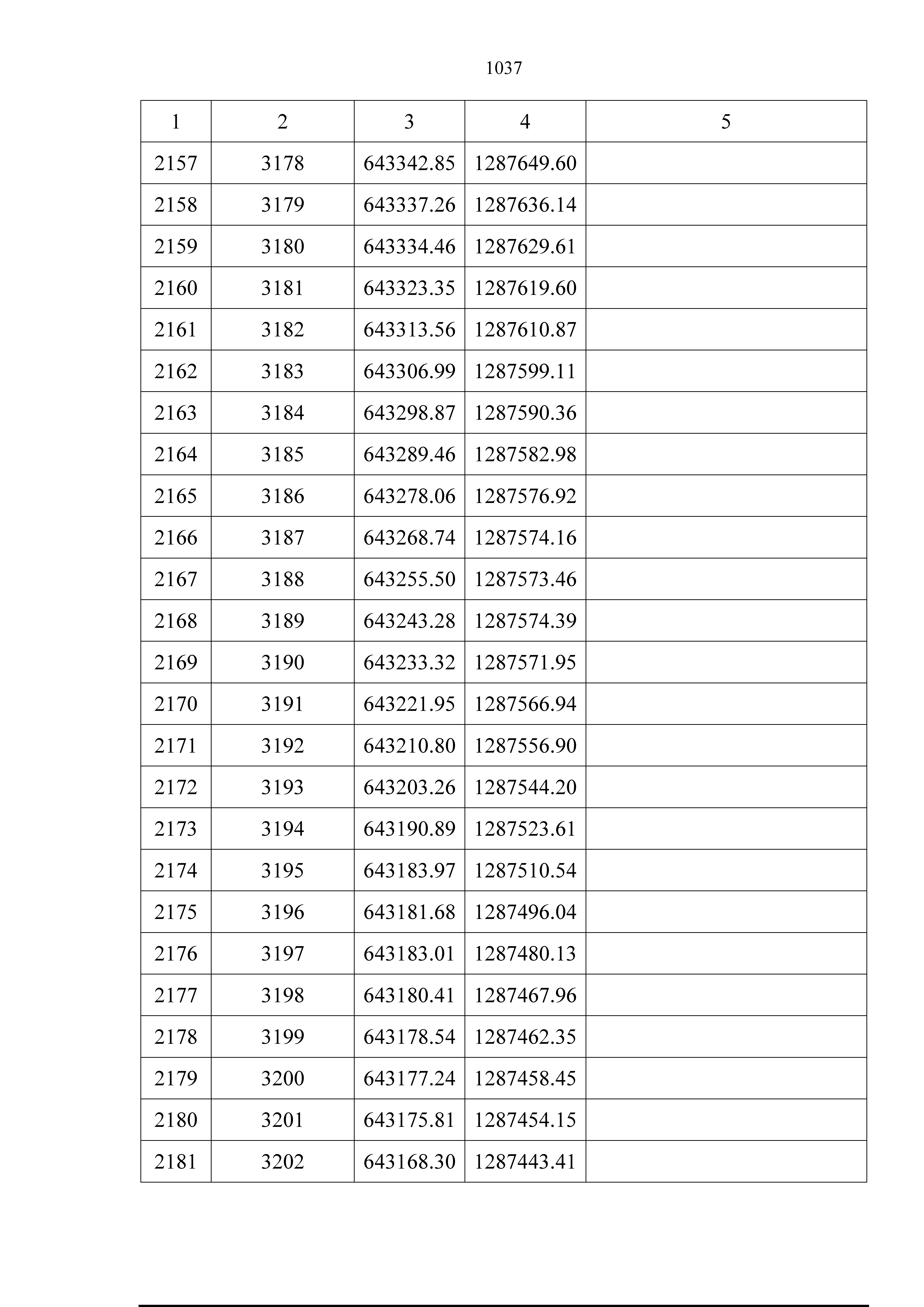 1037

| 1 | 2 | 3 | 4 | 5 |
|---|---|---|---|---|
| 2157 | 3178 | 643342.85 | 1287649.60 | |
| 2158 | 3179 | 643337.26 | 1287636.14 | |
| 2159 | 3180 | 643334.46 | 1287629.61 | |
| 2160 | 3181 | 643323.35 | 1287619.60 | |
| 2161 | 3182 | 643313.56 | 1287610.87 | |
| 2162 | 3183 | 643306.99 | 1287599.11 | |
| 2163 | 3184 | 643298.87 | 1287590.36 | |
| 2164 | 3185 | 643289.46 | 1287582.98 | |
| 2165 | 3186 | 643278.06 | 1287576.92 | |
| 2166 | 3187 | 643268.74 | 1287574.16 | |
| 2167 | 3188 | 643255.50 | 1287573.46 | |
| 2168 | 3189 | 643243.28 | 1287574.39 | |
| 2169 | 3190 | 643233.32 | 1287571.95 | |
| 2170 | 3191 | 643221.95 | 1287566.94 | |
| 2171 | 3192 | 643210.80 | 1287556.90 | |
| 2172 | 3193 | 643203.26 | 1287544.20 | |
| 2173 | 3194 | 643190.89 | 1287523.61 | |
| 2174 | 3195 | 643183.97 | 1287510.54 | |
| 2175 | 3196 | 643181.68 | 1287496.04 | |
| 2176 | 3197 | 643183.01 | 1287480.13 | |
| 2177 | 3198 | 643180.41 | 1287467.96 | |
| 2178 | 3199 | 643178.54 | 1287462.35 | |
| 2179 | 3200 | 643177.24 | 1287458.45 | |
| 2180 | 3201 | 643175.81 | 1287454.15 | |
| 2181 | 3202 | 643168.30 | 1287443.41 | |